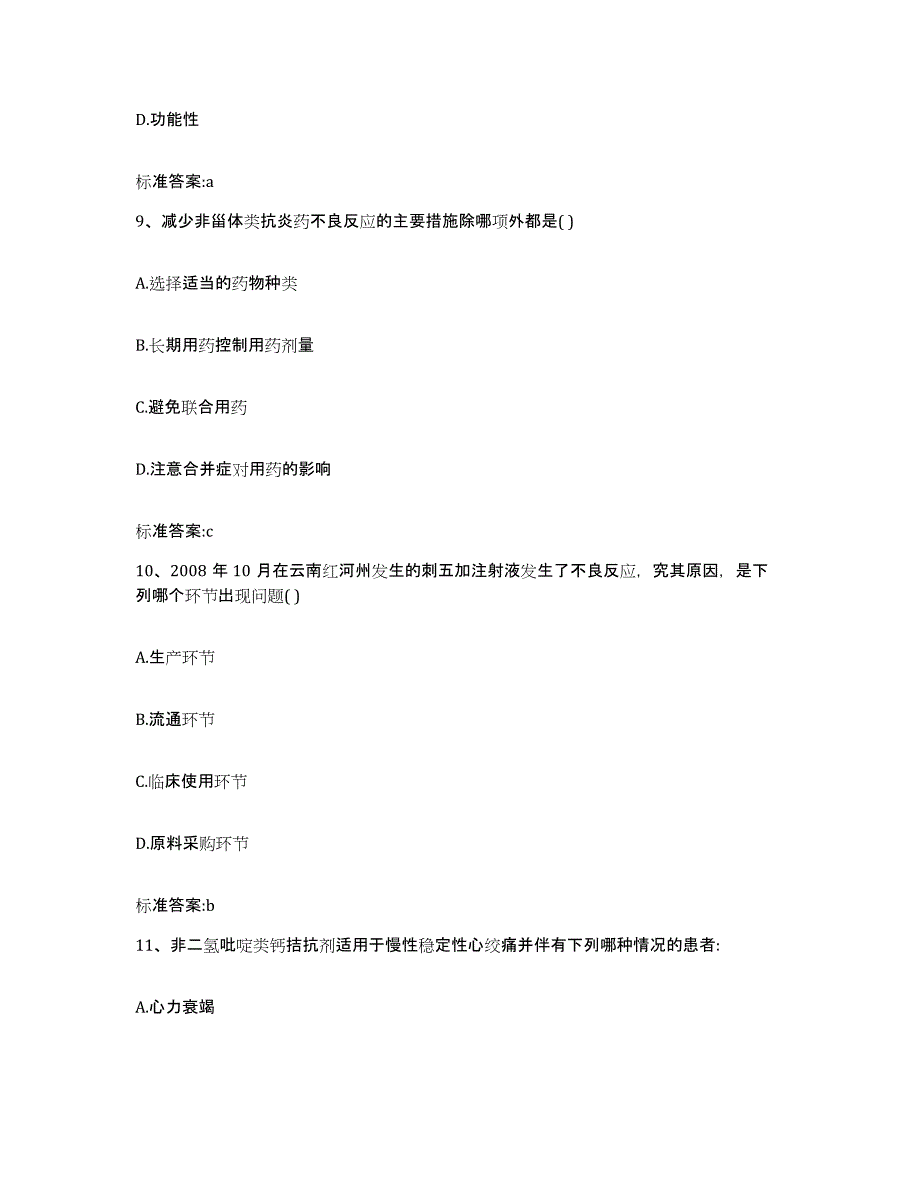 D.功能性

标准答案:a

9、减少非甾体类抗炎药不良反应的主要措施除哪项外都是( )

A.选择适当的药物种类

B.长期用药控制用药剂量

C.避免联合用药

D.注意合并症对用药的影响

标准答案:c

10、2008 年 10 月在云南红河州发生的刺五加注射液发生了不良反应，究其原因，是下列哪个环节出现问题( )

A.生产环节

B.流通环节

C.临床使用环节

D.原料采购环节

标准答案:b

11、非二氢吡啶类钙拮抗剂适用于慢性稳定性心绞痛并伴有下列哪种情况的患者:

A.心力衰竭